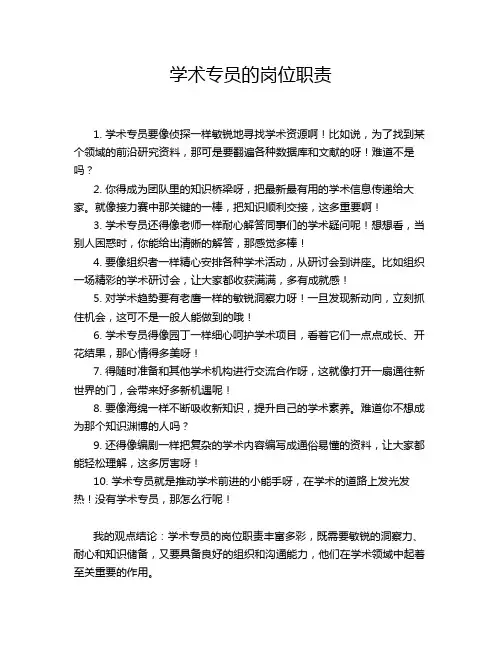 学术专员的岗位职责

1. 学术专员要像侦探一样敏锐地寻找学术资源啊！比如说，为了找到某个领域的前沿研究资料，那可是要翻遍各种数据库和文献的呀！难道不是吗？

2. 你得成为团队里的知识桥梁呀，把最新最有用的学术信息传递给大家。就像接力赛中那关键的一棒，把知识顺利交接，这多重要啊！

3. 学术专员还得像老师一样耐心解答同事们的学术疑问呢！想想看，当别人困惑时，你能给出清晰的解答，那感觉多棒！

4. 要像组织者一样精心安排各种学术活动，从研讨会到讲座。比如组织一场精彩的学术研讨会，让大家都收获满满，多有成就感！

5. 对学术趋势要有老鹰一样的敏锐洞察力呀！一旦发现新动向，立刻抓住机会，这可不是一般人能做到的哦！

6. 学术专员得像园丁一样细心呵护学术项目，看着它们一点点成长、开花结果，那心情得多美呀！

7. 得随时准备和其他学术机构进行交流合作呀，这就像打开一扇通往新世界的门，会带来好多新机遇呢！

8. 要像海绵一样不断吸收新知识，提升自己的学术素养。难道你不想成为那个知识渊博的人吗？

9. 还得像编剧一样把复杂的学术内容编写成通俗易懂的资料，让大家都能轻松理解，这多厉害呀！

10. 学术专员就是推动学术前进的小能手呀，在学术的道路上发光发热！没有学术专员，那怎么行呢！

我的观点结论：学术专员的岗位职责丰富多彩，既需要敏锐的洞察力、耐心和知识储备，又要具备良好的组织和沟通能力，他们在学术领域中起着至关重要的作用。